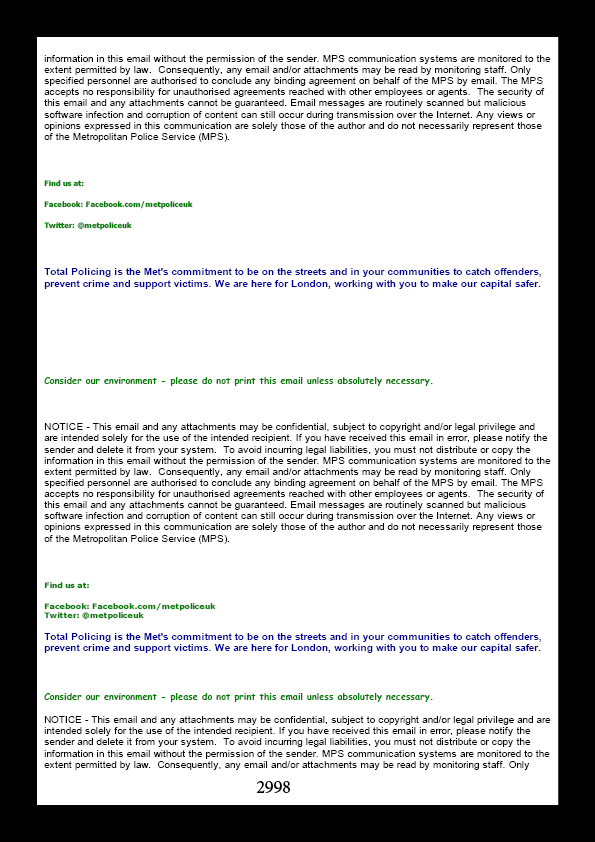 information in this email without the permission of the sender. MPS communication systems are monitored to the extent permitted by law. Consequently, any email and/or attachments may be read by monitoring staff. Only specified personnel are authorised to conclude any binding agreement on behalf of the MPS by email. The MPS accepts no responsibility for unauthorised agreements reached with other employees or agents. The security of this email and any attachments cannot be guaranteed. Email messages are routinely scanned but malicious software infection and corruption of content can still occur during transmission over the Internet. Any views or opinions expressed in this communication are solely those of the author and do not necessarily represent those of the Metropolitan Police Service (MPS).

Find us at:

Facebook: Facebook.com/metpoliceuk

Twitter: @metpoliceuk

Total Policing is the Met's commitment to be on the streets and in your communities to catch offenders, prevent crime and support victims. We are here for London, working with you to make our capital safer.

Consider our environment - please do not print this email unless absolutely necessary.

NOTICE - This email and any attachments may be confidential, subject to copyright and/or legal privilege and are intended solely for the use of the intended recipient. If you have received this email in error, please notify the sender and delete it from your system. To avoid incurring legal liabilities, you must not distribute or copy the information in this email without the permission of the sender. MPS communication systems are monitored to the extent permitted by law. Consequently, any email and/or attachments may be read by monitoring staff. Only specified personnel are authorised to conclude any binding agreement on behalf of the MPS by email. The MPS accepts no responsibility for unauthorised agreements reached with other employees or agents. The security of this email and any attachments cannot be guaranteed. Email messages are routinely scanned but malicious software infection and corruption of content can still occur during transmission over the Internet. Any views or opinions expressed in this communication are solely those of the author and do not necessarily represent those of the Metropolitan Police Service (MPS).

Find us at:

Facebook: Facebook.com/metpoliceuk
Twitter: @metpoliceuk

Total Policing is the Met's commitment to be on the streets and in your communities to catch offenders, prevent crime and support victims. We are here for London, working with you to make our capital safer.

Consider our environment - please do not print this email unless absolutely necessary.

NOTICE - This email and any attachments may be confidential, subject to copyright and/or legal privilege and are intended solely for the use of the intended recipient. If you have received this email in error, please notify the sender and delete it from your system. To avoid incurring legal liabilities, you must not distribute or copy the information in this email without the permission of the sender. MPS communication systems are monitored to the extent permitted by law. Consequently, any email and/or attachments may be read by monitoring staff. Only

2998